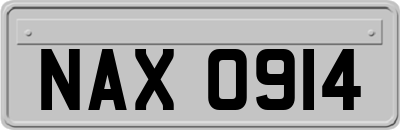 NAX 0914